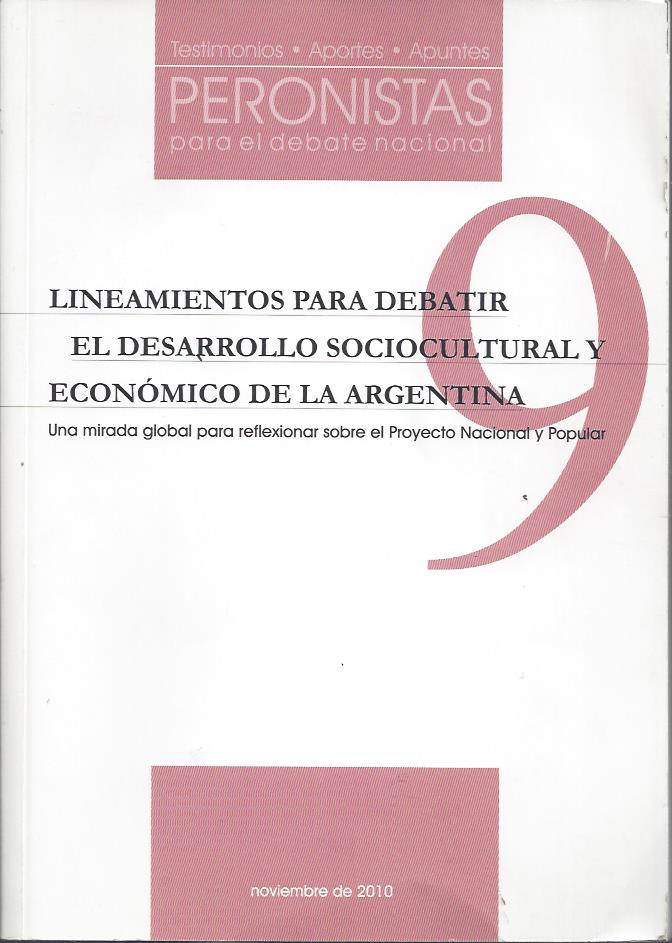 Testimonios • Aportes • Apuntes
PERONISTAS
para el debate nacional

9

LINEAMIENTOS PARA DEBATIR
EL DESARROLLO SOCIOCULTURAL Y
ECONÓMICO DE LA ARGENTINA

Una mirada global para reflexionar sobre el Proyecto Nacional y Popular

noviembre de 2010